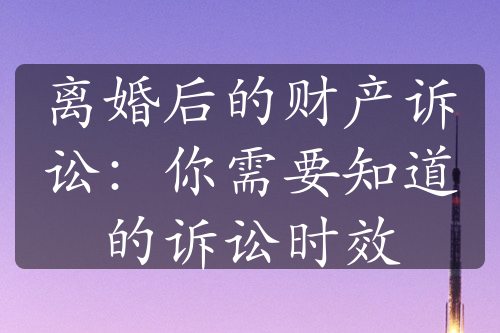 离婚后的财产诉讼：你需要知道的诉讼时效